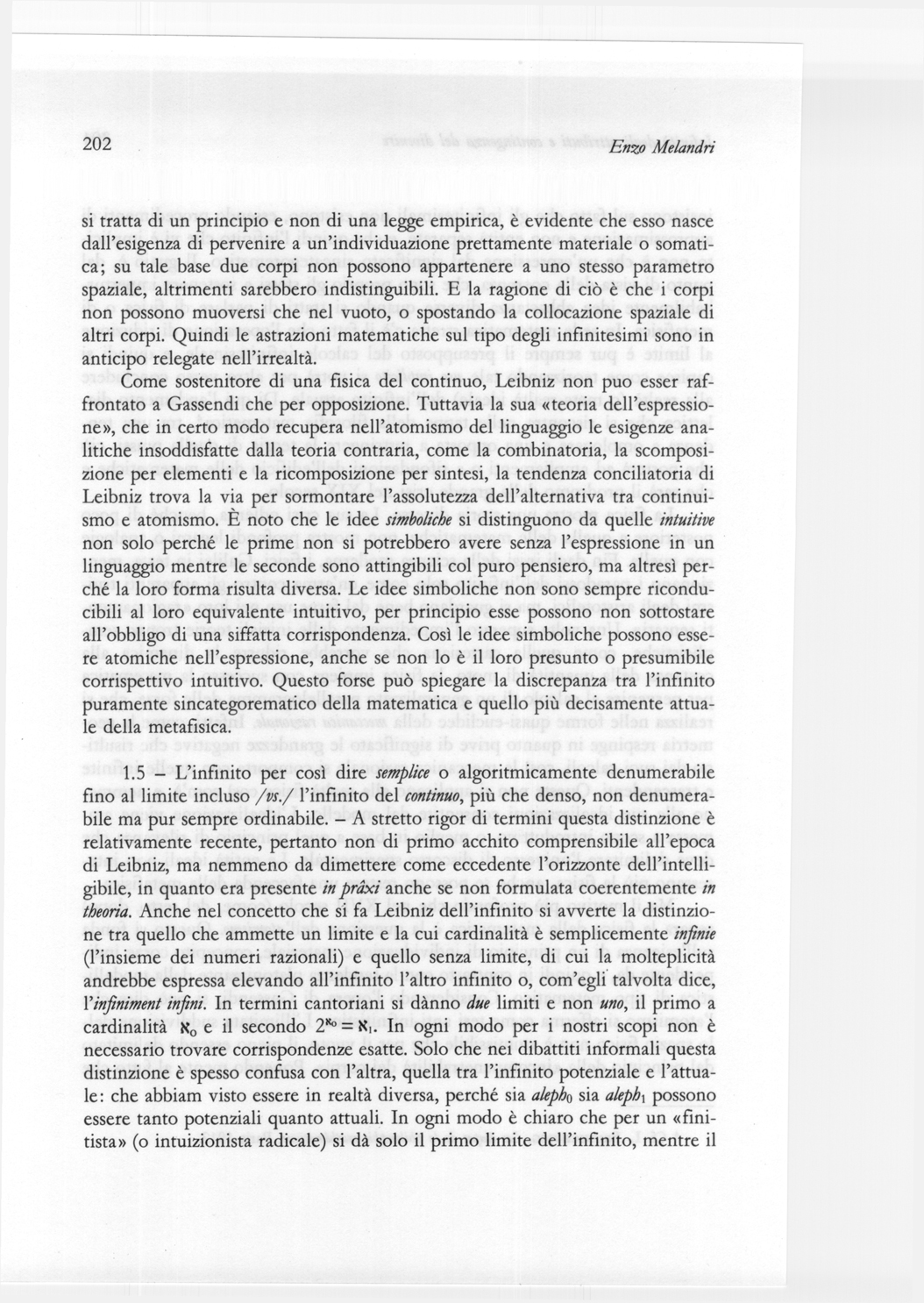 202 Enzo Melandri

si tratta di un principio e non di una legge empirica, è evidente che esso nasce dall'esigenza di pervenire a un'individuazione prettamente materiale o somatica; su tale base due corpi non possono appartenere a uno stesso parametro spaziale, altrimenti sarebbero indistinguibili. E la ragione di ciò è che i corpi non possono muoversi che nel vuoto, o spostando la collocazione spaziale di altri corpi. Quindi le astrazioni matematiche sul tipo degli infinitesimi sono in anticipo relegate nell'irrealtà.

Come sostenitore di una fisica del continuo, Leibniz non puo esser raffrontato a Gassendi che per opposizione. Tuttavia la sua «teoria dell'espressione», che in certo modo recupera nell'atomismo del linguaggio le esigenze analitiche insoddisfatte dalla teoria contraria, come la combinatoria, la scomposizione per elementi e la ricomposizione per sintesi, la tendenza conciliatoria di Leibniz trova la via per sormontare l'assolutezza dell'alternativa tra continuismo e atomismo. È noto che le idee simboliche si distinguono da quelle intuitive non solo perché le prime non si potrebbero avere senza l'espressione in un linguaggio mentre le seconde sono attingibili col puro pensiero, ma altresì perché la loro forma risulta diversa. Le idee simboliche non sono sempre riconducibili al loro equivalente intuitivo, per principio esse possono non sottostare all'obbligo di una siffatta corrispondenza. Così le idee simboliche possono essere atomiche nell'espressione, anche se non lo è il loro presunto o presumibile corrispettivo intuitivo. Questo forse può spiegare la discrepanza tra l'infinito puramente sincategorematico della matematica e quello più decisamente attuale della metafisica.

1.5 – L'infinito per così dire semplice o algoritmicamente denumerabile fino al limite incluso /vs./ l'infinito del continuo, più che denso, non denumerabile ma pur sempre ordinabile. – A stretto rigor di termini questa distinzione è relativamente recente, pertanto non di primo acchito comprensibile all'epoca di Leibniz, ma nemmeno da dimettere come eccedente l'orizzonte dell'intelligibile, in quanto era presente in prâxi anche se non formulata coerentemente in theoria. Anche nel concetto che si fa Leibniz dell'infinito si avverte la distinzione tra quello che ammette un limite e la cui cardinalità è semplicemente infinie (l'insieme dei numeri razionali) e quello senza limite, di cui la molteplicità andrebbe espressa elevando all'infinito l'altro infinito o, com'egli talvolta dice, l'infiniment infini. In termini cantoriani si dànno due limiti e non uno, il primo a cardinalità $\aleph_0$ e il secondo $2^{\aleph_0} = \aleph_1$. In ogni modo per i nostri scopi non è necessario trovare corrispondenze esatte. Solo che nei dibattiti informali questa distinzione è spesso confusa con l'altra, quella tra l'infinito potenziale e l'attuale: che abbiam visto essere in realtà diversa, perché sia $aleph_0$ sia $aleph_1$ possono essere tanto potenziali quanto attuali. In ogni modo è chiaro che per un «finitista» (o intuizionista radicale) si dà solo il primo limite dell'infinito, mentre il